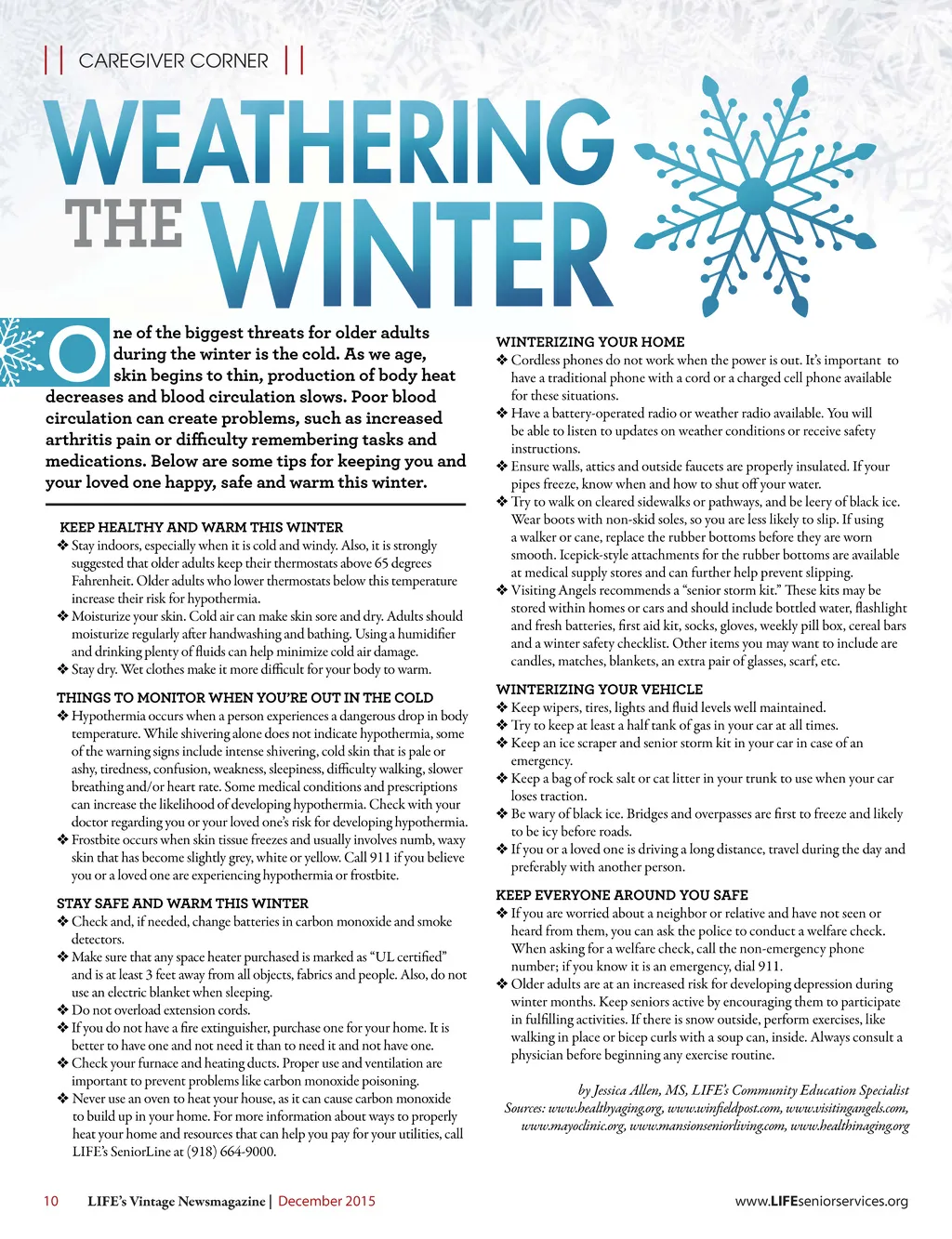 || CAREGIVER CORNER ||

WEATHERING THE WINTER

One of the biggest threats for older adults during the winter is the cold. As we age, skin begins to thin, production of body heat decreases and blood circulation slows. Poor blood circulation can create problems, such as increased arthritis pain or difficulty remembering tasks and medications. Below are some tips for keeping you and your loved one happy, safe and warm this winter.

KEEP HEALTHY AND WARM THIS WINTER
❖ Stay indoors, especially when it is cold and windy. Also, it is strongly suggested that older adults keep their thermostats above 65 degrees Fahrenheit. Older adults who lower thermostats below this temperature increase their risk for hypothermia.
❖ Moisturize your skin. Cold air can make skin sore and dry. Adults should moisturize regularly after handwashing and bathing. Using a humidifier and drinking plenty of fluids can help minimize cold air damage.
❖ Stay dry. Wet clothes make it more difficult for your body to warm.

THINGS TO MONITOR WHEN YOU'RE OUT IN THE COLD
❖ Hypothermia occurs when a person experiences a dangerous drop in body temperature. While shivering alone does not indicate hypothermia, some of the warning signs include intense shivering, cold skin that is pale or ashy, tiredness, confusion, weakness, sleepiness, difficulty walking, slower breathing and/or heart rate. Some medical conditions and prescriptions can increase the likelihood of developing hypothermia. Check with your doctor regarding you or your loved one's risk for developing hypothermia.
❖ Frostbite occurs when skin tissue freezes and usually involves numb, waxy skin that has become slightly grey, white or yellow. Call 911 if you believe you or a loved one are experiencing hypothermia or frostbite.

STAY SAFE AND WARM THIS WINTER
❖ Check and, if needed, change batteries in carbon monoxide and smoke detectors.
❖ Make sure that any space heater purchased is marked as "UL certified" and is at least 3 feet away from all objects, fabrics and people. Also, do not use an electric blanket when sleeping.
❖ Do not overload extension cords.
❖ If you do not have a fire extinguisher, purchase one for your home. It is better to have one and not need it than to need it and not have one.
❖ Check your furnace and heating ducts. Proper use and ventilation are important to prevent problems like carbon monoxide poisoning.
❖ Never use an oven to heat your house, as it can cause carbon monoxide to build up in your home. For more information about ways to properly heat your home and resources that can help you pay for your utilities, call LIFE's SeniorLine at (918) 664-9000.

WINTERIZING YOUR HOME
❖ Cordless phones do not work when the power is out. It's important to have a traditional phone with a cord or a charged cell phone available for these situations.
❖ Have a battery-operated radio or weather radio available. You will be able to listen to updates on weather conditions or receive safety instructions.
❖ Ensure walls, attics and outside faucets are properly insulated. If your pipes freeze, know when and how to shut off your water.
❖ Try to walk on cleared sidewalks or pathways, and be leery of black ice. Wear boots with non-skid soles, so you are less likely to slip. If using a walker or cane, replace the rubber bottoms before they are worn smooth. Icepick-style attachments for the rubber bottoms are available at medical supply stores and can further help prevent slipping.
❖ Visiting Angels recommends a "senior storm kit." These kits may be stored within homes or cars and should include bottled water, flashlight and fresh batteries, first aid kit, socks, gloves, weekly pill box, cereal bars and a winter safety checklist. Other items you may want to include are candles, matches, blankets, an extra pair of glasses, scarf, etc.

WINTERIZING YOUR VEHICLE
❖ Keep wipers, tires, lights and fluid levels well maintained.
❖ Try to keep at least a half tank of gas in your car at all times.
❖ Keep an ice scraper and senior storm kit in your car in case of an emergency.
❖ Keep a bag of rock salt or cat litter in your trunk to use when your car loses traction.
❖ Be wary of black ice. Bridges and overpasses are first to freeze and likely to be icy before roads.
❖ If you or a loved one is driving a long distance, travel during the day and preferably with another person.

KEEP EVERYONE AROUND YOU SAFE
❖ If you are worried about a neighbor or relative and have not seen or heard from them, you can ask the police to conduct a welfare check. When asking for a welfare check, call the non-emergency phone number; if you know it is an emergency, dial 911.
❖ Older adults are at an increased risk for developing depression during winter months. Keep seniors active by encouraging them to participate in fulfilling activities. If there is snow outside, perform exercises, like walking in place or bicep curls with a soup can, inside. Always consult a physician before beginning any exercise routine.

by Jessica Allen, MS, LIFE's Community Education Specialist
Sources: www.healthyaging.org, www.winfieldpost.com, www.visitingangels.com, www.mayoclinic.org, www.mansionseniorliving.com, www.healthinaging.org

10 LIFE's Vintage Newsmagazine | December 2015 www.LIFEseniorservices.org